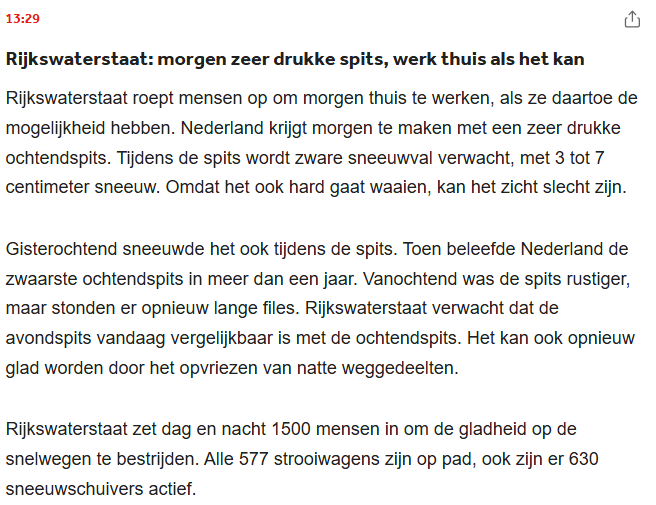 13:29

Rijkswaterstaat: morgen zeer drukke spits, werk thuis als het kan

Rijkswaterstaat roept mensen op om morgen thuis te werken, als ze daartoe de mogelijkheid hebben. Nederland krijgt morgen te maken met een zeer drukke ochtendspits. Tijdens de spits wordt zware sneeuwval verwacht, met 3 tot 7 centimeter sneeuw. Omdat het ook hard gaat waaien, kan het zicht slecht zijn.

Gisterochtend sneeuwde het ook tijdens de spits. Toen beleefde Nederland de zwaarste ochtendspits in meer dan een jaar. Vanochtend was de spits rustiger, maar stonden er opnieuw lange files. Rijkswaterstaat verwacht dat de avondspits vandaag vergelijkbaar is met de ochtendspits. Het kan ook opnieuw glad worden door het opvriezen van natte weggedeelten.

Rijkswaterstaat zet dag en nacht 1500 mensen in om de gladheid op de snelwegen te bestrijden. Alle 577 strooiwagens zijn op pad, ook zijn er 630 sneeuwschuivers actief.